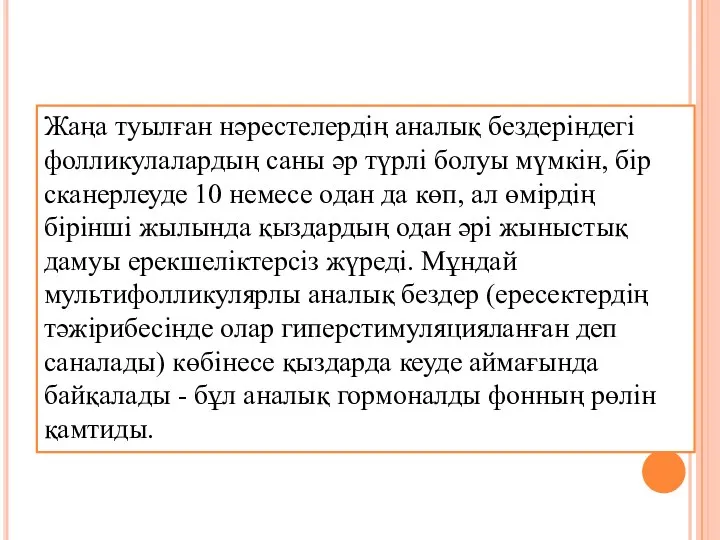 Жаңа туылған нәрестелердің аналық бездеріндегі фолликулалардың саны әр түрлі болуы мүмкін, бір сканерлеуде 10 немесе одан да көп, ал өмірдің бірінші жылында қыздардың одан әрі жыныстық дамуы ерекшеліктерсіз жүреді. Мұндай мультифолликулярлы аналық бездер (ересектердің тәжірибесінде олар гиперстимуляцияланған деп саналады) көбінесе қыздарда кеуде аймағында байқалады - бұл аналық гормоналды фонның рөлін қамтиды.